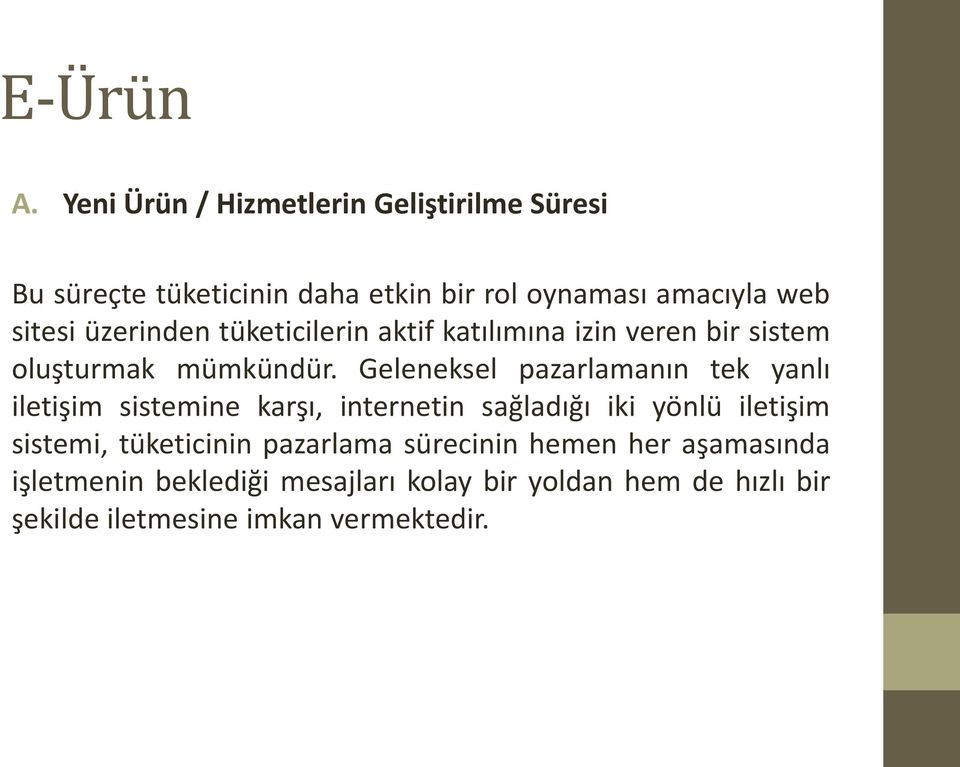 E-Ürün

A. Yeni Ürün / Hizmetlerin Geliştirilme Süresi

Bu süreçte tüketicinin daha etkin bir rol oynaması amacıyla web sitesi üzerinden tüketicilerin aktif katılımına izin veren bir sistem oluşturmak mümkündür. Geleneksel pazarlamanın tek yanlı iletişim sistemine karşı, internetin sağladığı iki yönlü iletişim sistemi, tüketicinin pazarlama sürecinin hemen her aşamasında işletmenin beklediği mesajları kolay bir yoldan hem de hızlı bir şekilde iletmesine imkan vermektedir.